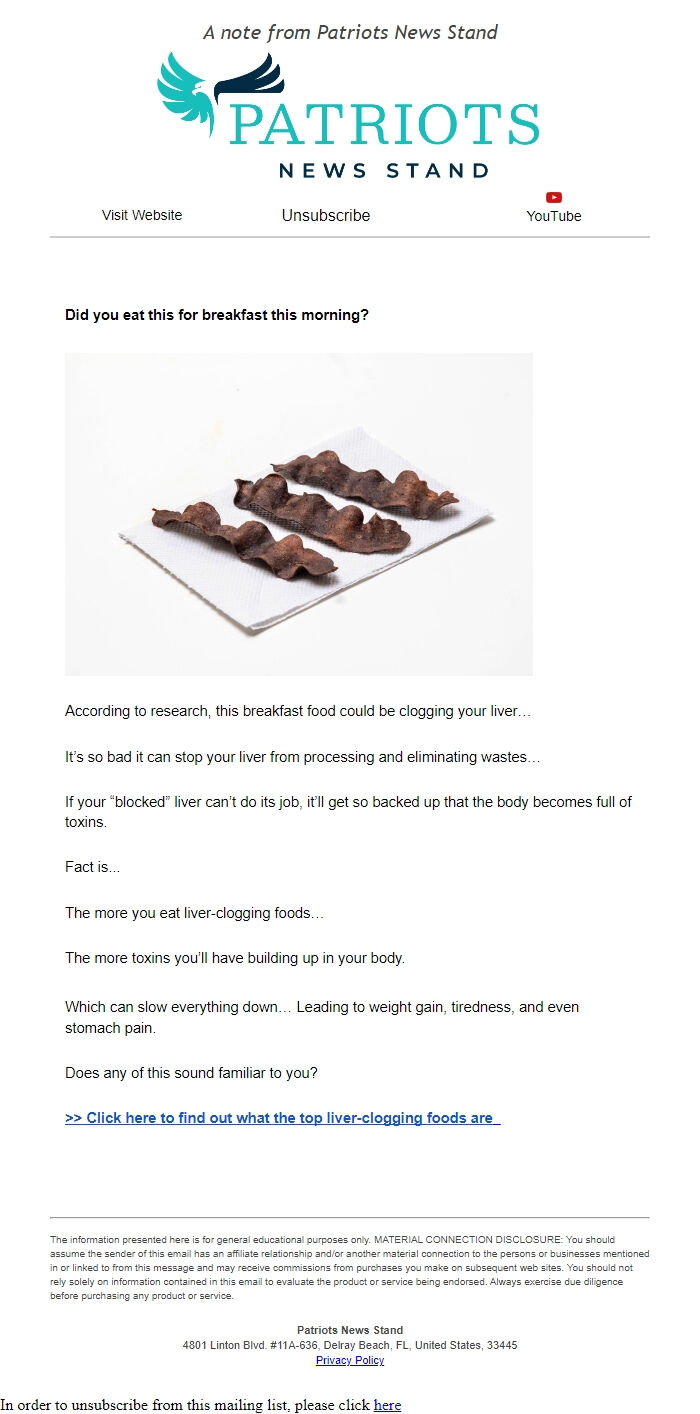 A note from Patriots News Stand

PATRIOTS
NEWS STAND

Visit Website Unsubscribe YouTube

Did you eat this for breakfast this morning?

According to research, this breakfast food could be clogging your liver…

It's so bad it can stop your liver from processing and eliminating wastes…

If your "blocked" liver can't do its job, it'll get so backed up that the body becomes full of toxins.

Fact is...

The more you eat liver-clogging foods…

The more toxins you'll have building up in your body.

Which can slow everything down… Leading to weight gain, tiredness, and even stomach pain.

Does any of this sound familiar to you?

>> Click here to find out what the top liver-clogging foods are

The information presented here is for general educational purposes only. MATERIAL CONNECTION DISCLOSURE: You should assume the sender of this email has an affiliate relationship and/or another material connection to the persons or businesses mentioned in or linked to from this message and may receive commissions from purchases you make on subsequent web sites. You should not rely solely on information contained in this email to evaluate the product or service being endorsed. Always exercise due diligence before purchasing any product or service.

Patriots News Stand
4801 Linton Blvd. #11A-636, Delray Beach, FL, United States, 33445
Privacy Policy

In order to unsubscribe from this mailing list, please click here